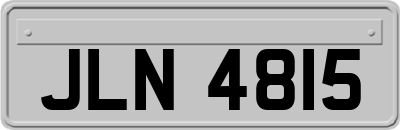 JLN 4815